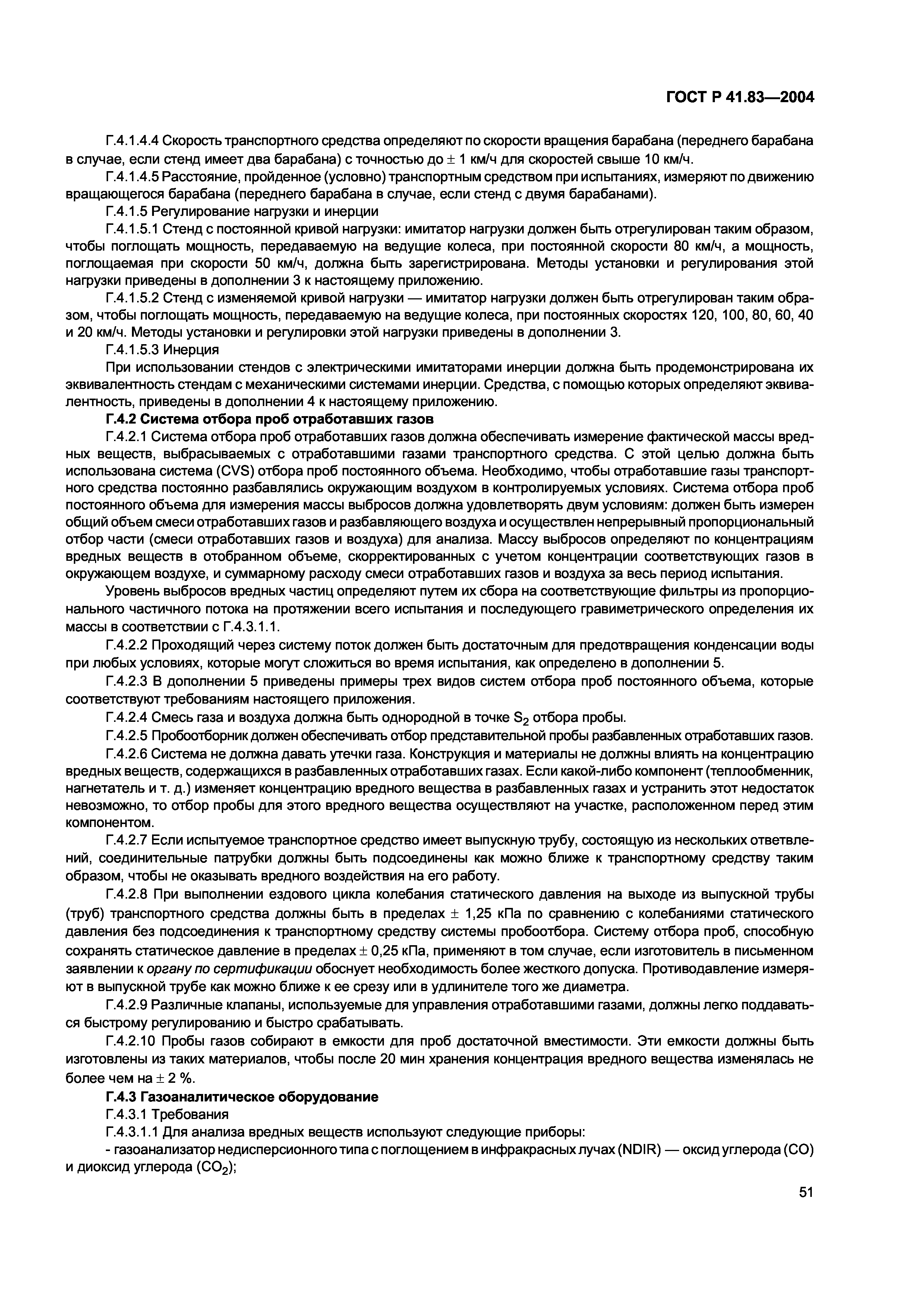 ГОСТ Р 41.83—2004

Г.4.1.4.4 Скорость транспортного средства определяют по скорости вращения барабана (переднего барабана в случае, если стенд имеет два барабана) с точностью до $\pm$ 1 км/ч для скоростей свыше 10 км/ч.

Г.4.1.4.5 Расстояние, пройденное (условно) транспортным средством при испытаниях, измеряют по движению вращающегося барабана (переднего барабана в случае, если стенд с двумя барабанами).

Г.4.1.5 Регулирование нагрузки и инерции

Г.4.1.5.1 Стенд с постоянной кривой нагрузки: имитатор нагрузки должен быть отрегулирован таким образом, чтобы поглощать мощность, передаваемую на ведущие колеса, при постоянной скорости 80 км/ч, а мощность, поглощаемая при скорости 50 км/ч, должна быть зарегистрирована. Методы установки и регулирования этой нагрузки приведены в дополнении 3 к настоящему приложению.

Г.4.1.5.2 Стенд с изменяемой кривой нагрузки — имитатор нагрузки должен быть отрегулирован таким образом, чтобы поглощать мощность, передаваемую на ведущие колеса, при постоянных скоростях 120, 100, 80, 60, 40 и 20 км/ч. Методы установки и регулировки этой нагрузки приведены в дополнении 3.

Г.4.1.5.3 Инерция

При использовании стендов с электрическими имитаторами инерции должна быть продемонстрирована их эквивалентность стендам с механическими системами инерции. Средства, с помощью которых определяют эквивалентность, приведены в дополнении 4 к настоящему приложению.

Г.4.2 Система отбора проб отработавших газов

Г.4.2.1 Система отбора проб отработавших газов должна обеспечивать измерение фактической массы вредных веществ, выбрасываемых с отработавшими газами транспортного средства. С этой целью должна быть использована система (CVS) отбора проб постоянного объема. Необходимо, чтобы отработавшие газы транспортного средства постоянно разбавлялись окружающим воздухом в контролируемых условиях. Система отбора проб постоянного объема для измерения массы выбросов должна удовлетворять двум условиям: должен быть измерен общий объем смеси отработавших газов и разбавляющего воздуха и осуществлен непрерывный пропорциональный отбор части (смеси отработавших газов и воздуха) для анализа. Массу выбросов определяют по концентрациям вредных веществ в отобранном объеме, скорректированных с учетом концентрации соответствующих газов в окружающем воздухе, и суммарному расходу смеси отработавших газов и воздуха за весь период испытания.

Уровень выбросов вредных частиц определяют путем их сбора на соответствующие фильтры из пропорционального частичного потока на протяжении всего испытания и последующего гравиметрического определения их массы в соответствии с Г.4.3.1.1.

Г.4.2.2 Проходящий через систему поток должен быть достаточным для предотвращения конденсации воды при любых условиях, которые могут сложиться во время испытания, как определено в дополнении 5.

Г.4.2.3 В дополнении 5 приведены примеры трех видов систем отбора проб постоянного объема, которые соответствуют требованиям настоящего приложения.

Г.4.2.4 Смесь газа и воздуха должна быть однородной в точке $S_2$ отбора пробы.

Г.4.2.5 Пробоотборник должен обеспечивать отбор представительной пробы разбавленных отработавших газов.

Г.4.2.6 Система не должна давать утечки газа. Конструкция и материалы не должны влиять на концентрацию вредных веществ, содержащихся в разбавленных отработавших газах. Если какой-либо компонент (теплообменник, нагнетатель и т. д.) изменяет концентрацию вредного вещества в разбавленных газах и устранить этот недостаток невозможно, то отбор пробы для этого вредного вещества осуществляют на участке, расположенном перед этим компонентом.

Г.4.2.7 Если испытуемое транспортное средство имеет выпускную трубу, состоящую из нескольких ответвлений, соединительные патрубки должны быть подсоединены как можно ближе к транспортному средству таким образом, чтобы не оказывать вредного воздействия на его работу.

Г.4.2.8 При выполнении ездового цикла колебания статического давления на выходе из выпускной трубы (труб) транспортного средства должны быть в пределах $\pm$ 1,25 кПа по сравнению с колебаниями статического давления без подсоединения к транспортному средству системы пробоотбора. Систему отбора проб, способную сохранять статическое давление в пределах $\pm$ 0,25 кПа, применяют в том случае, если изготовитель в письменном заявлении к органу по сертификации обоснует необходимость более жесткого допуска. Противодавление измеряют в выпускной трубе как можно ближе к ее срезу или в удлинителе того же диаметра.

Г.4.2.9 Различные клапаны, используемые для управления отработавшими газами, должны легко поддаваться быстрому регулированию и быстро срабатывать.

Г.4.2.10 Пробы газов собирают в емкости для проб достаточной вместимости. Эти емкости должны быть изготовлены из таких материалов, чтобы после 20 мин хранения концентрация вредного вещества изменялась не более чем на $\pm$ 2 %.

Г.4.3 Газоаналитическое оборудование

Г.4.3.1 Требования

Г.4.3.1.1 Для анализа вредных веществ используют следующие приборы:

- газоанализатор недисперсионного типа с поглощением в инфракрасных лучах (NDIR) — оксид углерода (CO) и диоксид углерода ($CO_2$);

51